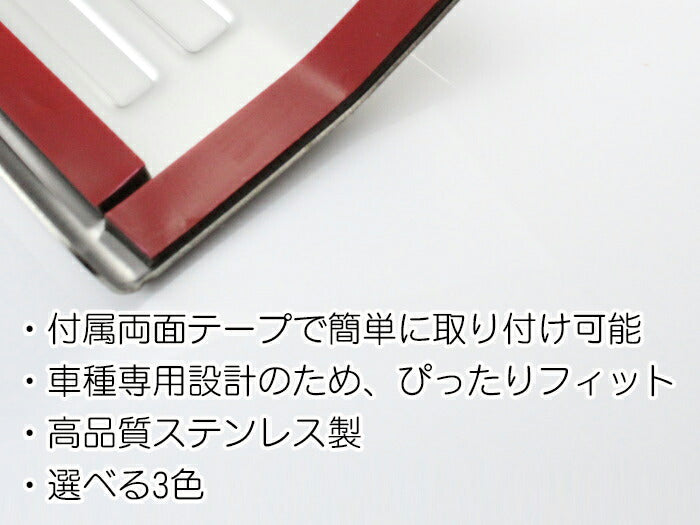 ・付属両面テープで簡単に取り付け可能
・車種専用設計のため、ぴったりフィット
・高品質ステンレス製
・選べる3色